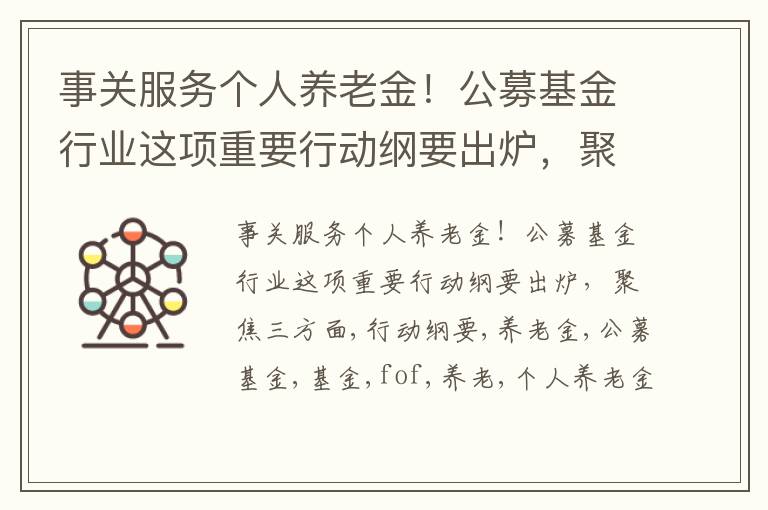 事关服务个人养老金！公募基金行业这项重要行动纲要出炉，聚

事关服务个人养老金！公募基金行业这项重要行动纲要出炉，聚焦三方面，行动纲要，养老金，公募基金，基金，fof，养老，个人养老金